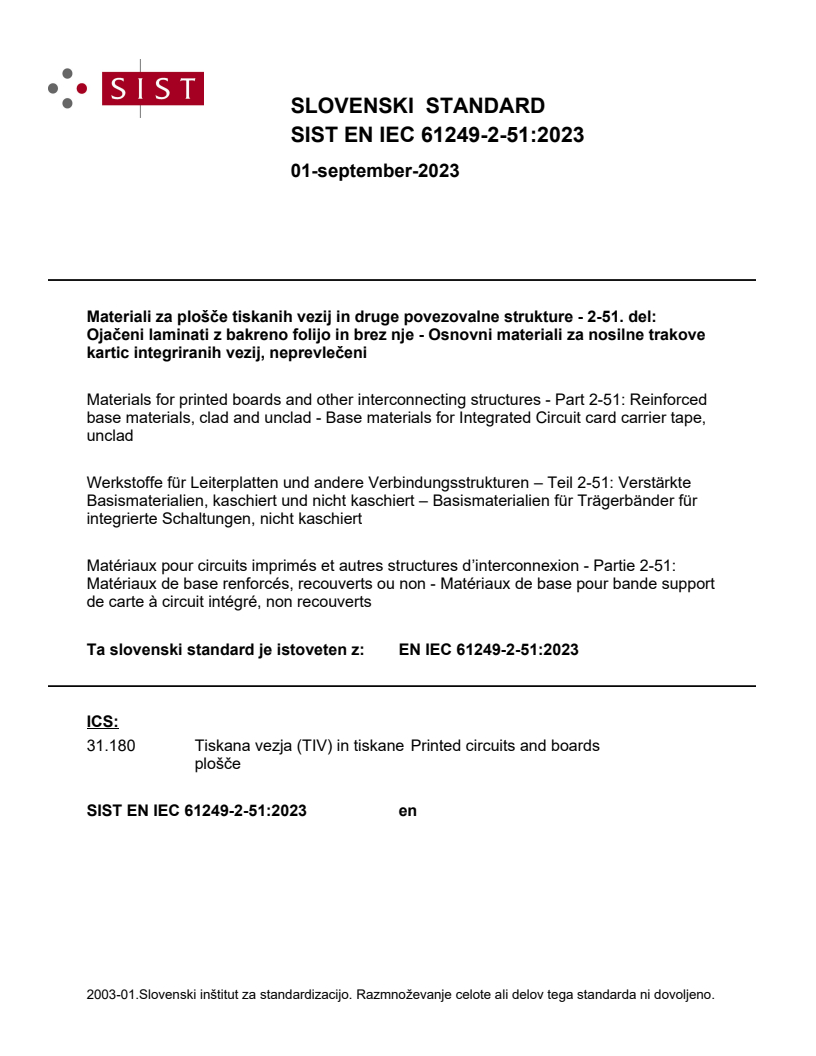 SIST

SLOVENSKI STANDARD
SIST EN IEC 61249-2-51:2023

01-september-2023

Materiali za plošče tiskanih vezij in druge povezovalne strukture - 2-51. del: Ojačeni laminati z bakreno folijo in brez nje - Osnovni materiali za nosilne trakove kartic integriranih vezij, neprevlečeni

Materials for printed boards and other interconnecting structures - Part 2-51: Reinforced base materials, clad and unclad - Base materials for Integrated Circuit card carrier tape, unclad

Werkstoffe für Leiterplatten und andere Verbindungsstrukturen – Teil 2-51: Verstärkte Basismaterialien, kaschiert und nicht kaschiert – Basismaterialien für Trägerbänder für integrierte Schaltungen, nicht kaschiert

Matériaux pour circuits imprimés et autres structures d'interconnexion - Partie 2-51: Matériaux de base renforcés, recouverts ou non - Matériaux de base pour bande support de carte à circuit intégré, non recouverts

Ta slovenski standard je istoveten z: EN IEC 61249-2-51:2023

ICS:

31.180 Tiskana vezja (TIV) in tiskane plošče Printed circuits and boards

SIST EN IEC 61249-2-51:2023 en

2003-01.Slovenski inštitut za standardizacijo. Razmnoževanje celote ali delov tega standarda ni dovoljeno.